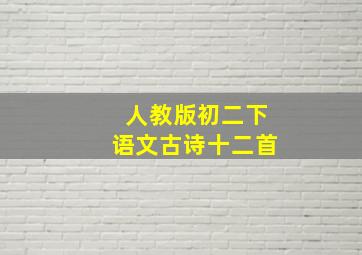 人教版初二下
语文古诗十二首